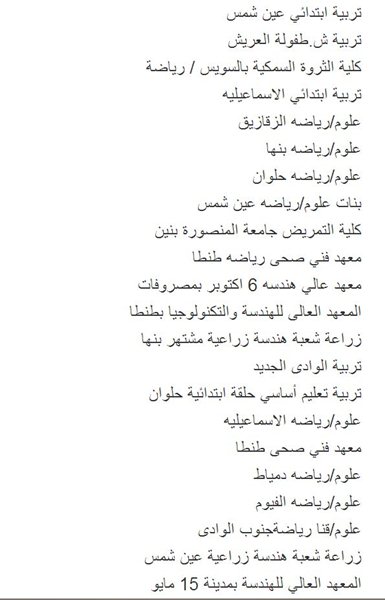 تربية ابتدائي عين شمس

تربية ش.طفولة العريش

كلية الثروة السمكية بالسويس / رياضة

تربية ابتدائي الاسماعيليه

علوم/رياضه الزقازيق

علوم/رياضه بنها

علوم/رياضه حلوان

بنات علوم/رياضه عين شمس

كلية التمريض جامعة المنصورة بنين

معهد فني صحى رياضه طنطا

معهد عالي هندسه 6 اكتوبر بمصروفات

المعهد العالى للهندسة والتكنولوجيا بطنطا

زراعة شعبة هندسة زراعية مشتهر بنها

تربية الوادى الجديد

تربية تعليم أساسي حلقة ابتدائية حلوان

علوم/رياضه الاسماعيليه

معهد فني صحى طنطا

علوم/رياضه دمياط

علوم/رياضه الفيوم

علوم/قنا رياضةجنوب الوادى

زراعة شعبة هندسة زراعية عين شمس

المعهد العالي للهندسة بمدينة 15 مايو